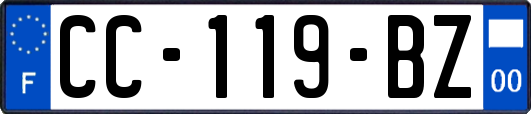 F
CC-119-BZ
00